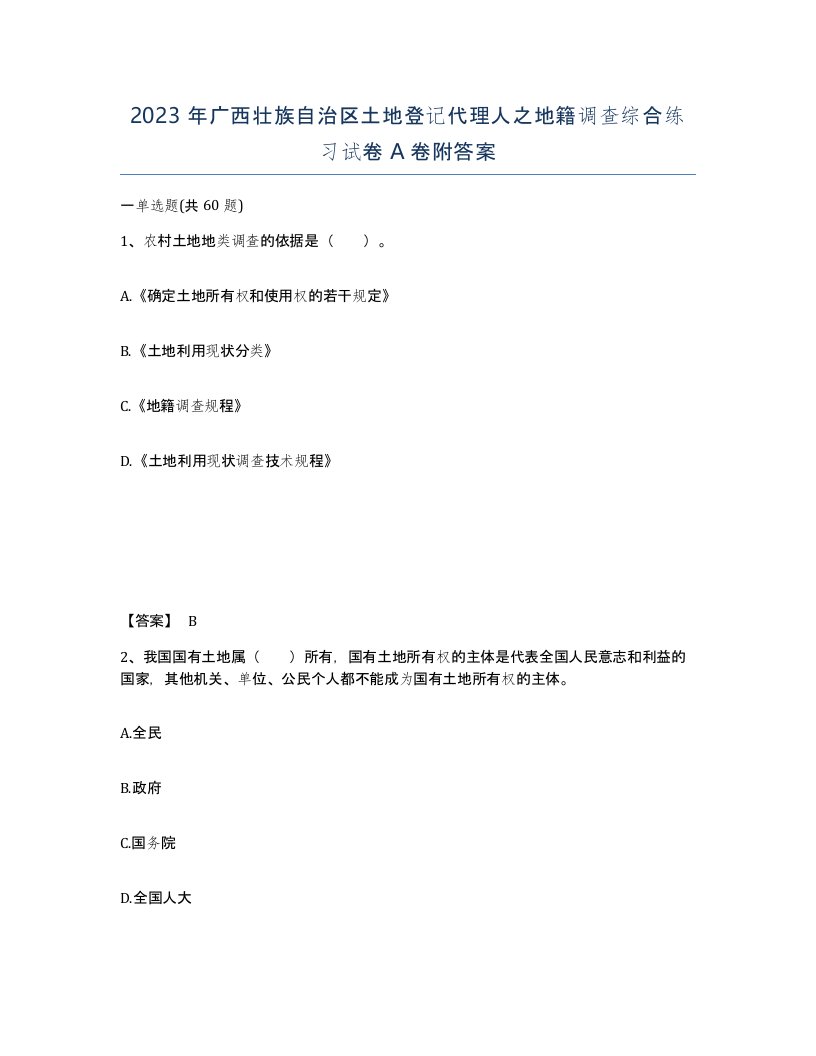 2023 年广西壮族自治区土地登记代理人之地籍调查综合练习试卷 A 卷附答案

一单选题(共 60 题)

1、农村土地地类调查的依据是（　）。

A.《确定土地所有权和使用权的若干规定》

B.《土地利用现状分类》

C.《地籍调查规程》

D.《土地利用现状调查技术规程》

【答案】 B

2、我国国有土地属（　）所有，国有土地所有权的主体是代表全国人民意志和利益的国家，其他机关、单位、公民个人都不能成为国有土地所有权的主体。

A.全民

B.政府

C.国务院

D.全国人大